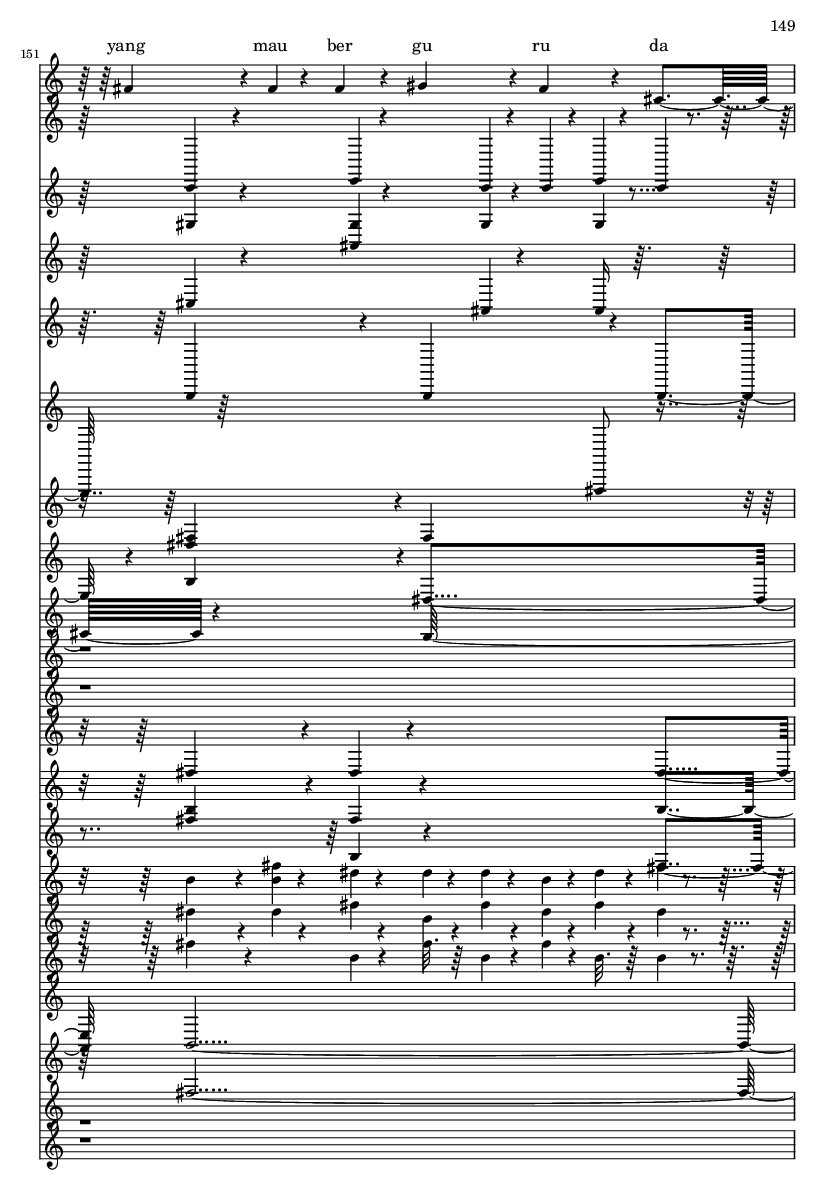 149

151

yang mau ber gu ru da